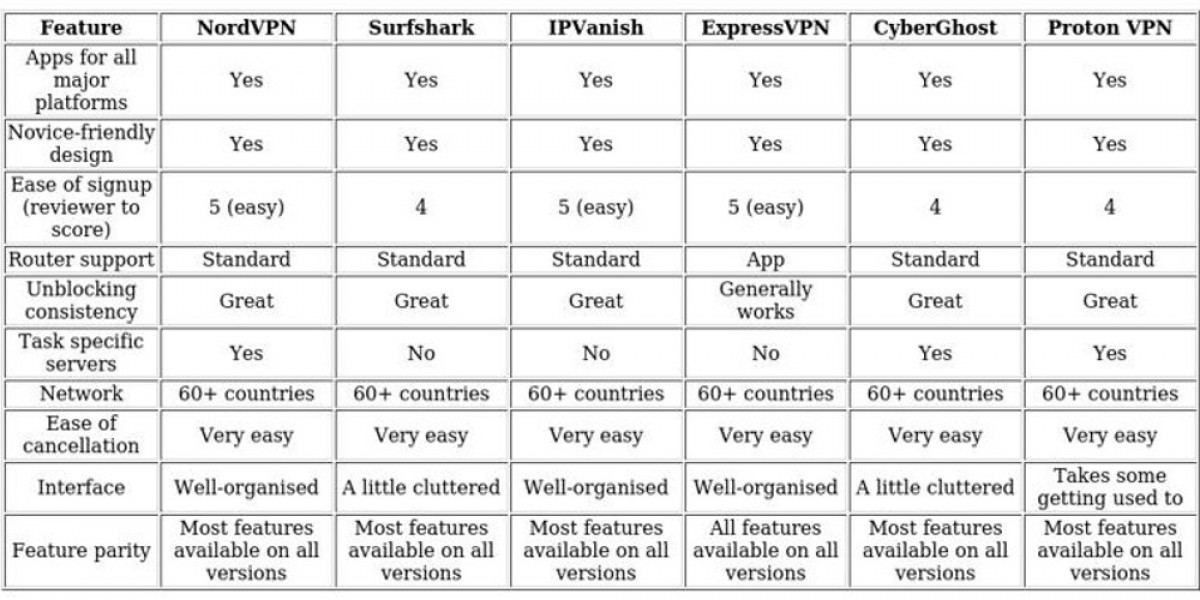 | Feature | NordVPN | Surfshark | IPVanish | ExpressVPN | CyberGhost | Proton VPN |
|---|---|---|---|---|---|---|
| Apps for all major platforms | Yes | Yes | Yes | Yes | Yes | Yes |
| Novice-friendly design | Yes | Yes | Yes | Yes | Yes | Yes |
| Ease of signup (reviewer to score) | 5 (easy) | 4 | 5 (easy) | 5 (easy) | 4 | 4 |
| Router support | Standard | Standard | Standard | App | Standard | Standard |
| Unblocking consistency | Great | Great | Great | Generally works | Great | Great |
| Task specific servers | Yes | No | No | No | Yes | Yes |
| Network | 60+ countries | 60+ countries | 60+ countries | 60+ countries | 60+ countries | 60+ countries |
| Ease of cancellation | Very easy | Very easy | Very easy | Very easy | Very easy | Very easy |
| Interface | Well-organised | A little cluttered | Well-organised | Well-organised | A little cluttered | Takes some getting used to |
| Feature parity | Most features available on all versions | Most features available on all versions | Most features available on all versions | All features available on all versions | Most features available on all versions | Most features available on all versions |